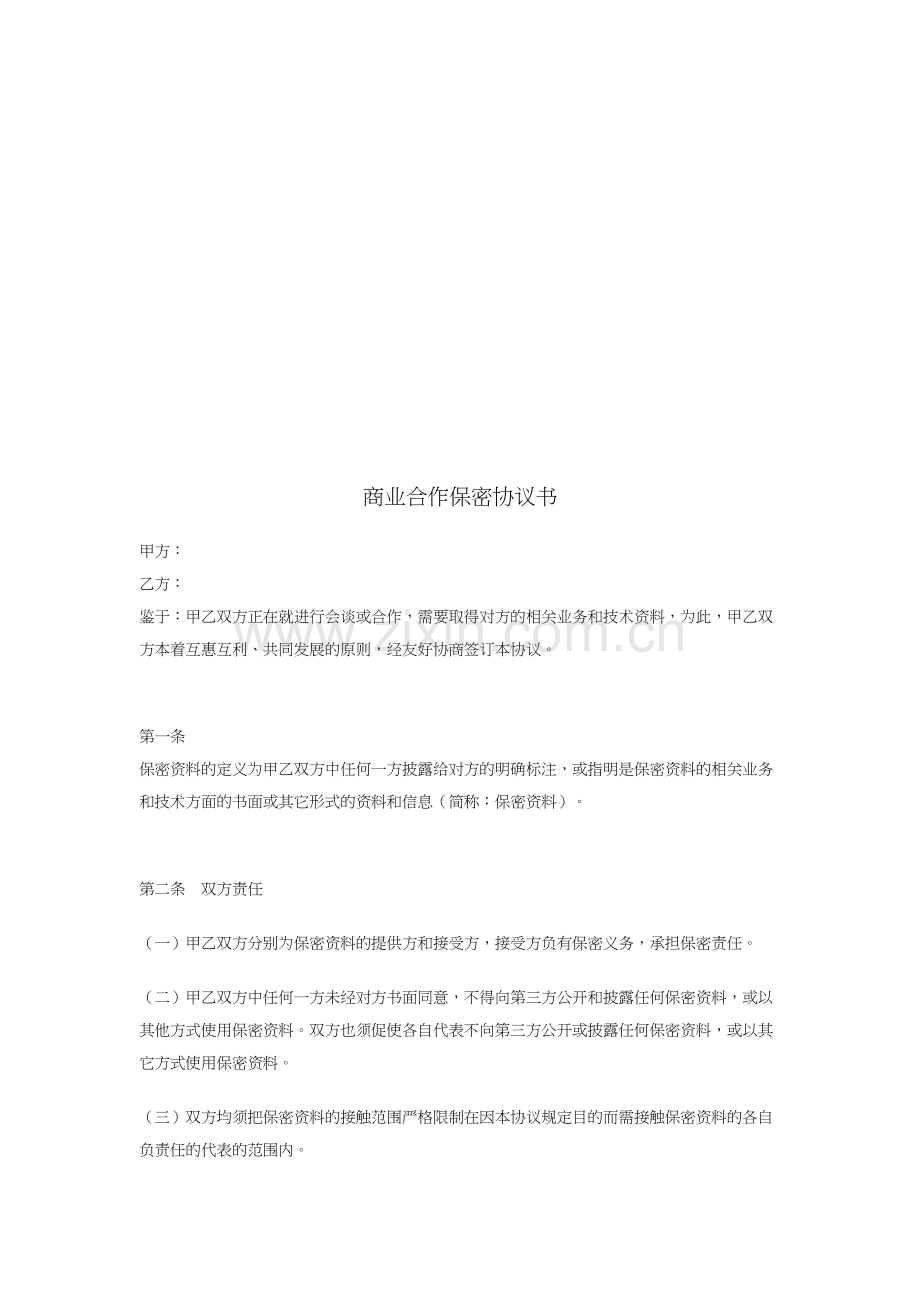 商业合作保密协议书

甲方：

乙方：

鉴于：甲乙双方正在就进行会谈或合作，需要取得对方的相关业务和技术资料，为此，甲乙双方本着互惠互利、共同发展的原则，经友好协商签订本协议。

第一条

保密资料的定义为甲乙双方中任何一方披露给对方的明确标注，或指明是保密资料的相关业务和技术方面的书面或其它形式的资料和信息（简称：保密资料）。

第二条 双方责任

（一）甲乙双方分别为保密资料的提供方和接受方，接受方负有保密义务，承担保密责任。

（二）甲乙双方中任何一方未经对方书面同意，不得向第三方公开和披露任何保密资料，或以其他方式使用保密资料。双方也须促使各自代表不向第三方公开或披露任何保密资料，或以其它方式使用保密资料。

（三）双方均须把保密资料的接触范围严格限制在因本协议规定目的而需接触保密资料的各自负责任的代表的范围内。

www.zixin.com.cn